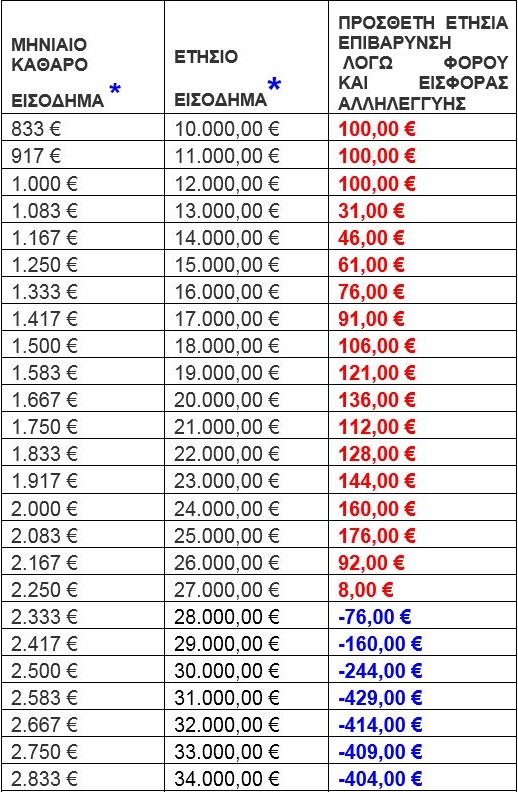 | ΜΗΝΙΑΙΟ ΚΑΘΑΡΟ ΕΙΣΟΔΗΜΑ * | ΕΤΗΣΙΟ ΕΙΣΟΔΗΜΑ * | ΠΡΟΣΘΕΤΗ ΕΤΗΣΙΑ ΕΠΙΒΑΡΥΝΣΗ ΛΟΓΩ ΦΟΡΟΥ ΚΑΙ ΕΙΣΦΟΡΑΣ ΑΛΛΗΛΕΓΓΥΗΣ |
|---|---|---|
| 833 € | 10.000,00 € | 100,00 € |
| 917 € | 11.000,00 € | 100,00 € |
| 1.000 € | 12.000,00 € | 100,00 € |
| 1.083 € | 13.000,00 € | 31,00 € |
| 1.167 € | 14.000,00 € | 46,00 € |
| 1.250 € | 15.000,00 € | 61,00 € |
| 1.333 € | 16.000,00 € | 76,00 € |
| 1.417 € | 17.000,00 € | 91,00 € |
| 1.500 € | 18.000,00 € | 106,00 € |
| 1.583 € | 19.000,00 € | 121,00 € |
| 1.667 € | 20.000,00 € | 136,00 € |
| 1.750 € | 21.000,00 € | 112,00 € |
| 1.833 € | 22.000,00 € | 128,00 € |
| 1.917 € | 23.000,00 € | 144,00 € |
| 2.000 € | 24.000,00 € | 160,00 € |
| 2.083 € | 25.000,00 € | 176,00 € |
| 2.167 € | 26.000,00 € | 92,00 € |
| 2.250 € | 27.000,00 € | 8,00 € |
| 2.333 € | 28.000,00 € | -76,00 € |
| 2.417 € | 29.000,00 € | -160,00 € |
| 2.500 € | 30.000,00 € | -244,00 € |
| 2.583 € | 31.000,00 € | -429,00 € |
| 2.667 € | 32.000,00 € | -414,00 € |
| 2.750 € | 33.000,00 € | -409,00 € |
| 2.833 € | 34.000,00 € | -404,00 € |